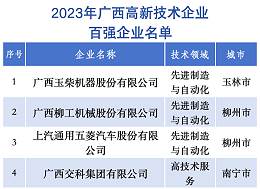 2023年广西高新技术企业
百强企业名单

| 序号 | 企业名称 | 技术领域 | 城市 |
|---|---|---|---|
| 1 | 广西玉柴机器股份有限公司 | 先进制造与自动化 | 玉林市 |
| 2 | 广西柳工机械股份有限公司 | 先进制造与自动化 | 柳州市 |
| 3 | 上汽通用五菱汽车股份有限公司 | 先进制造与自动化 | 柳州市 |
| 4 | 广西交科集团有限公司 | 高技术服务 | 南宁市 |